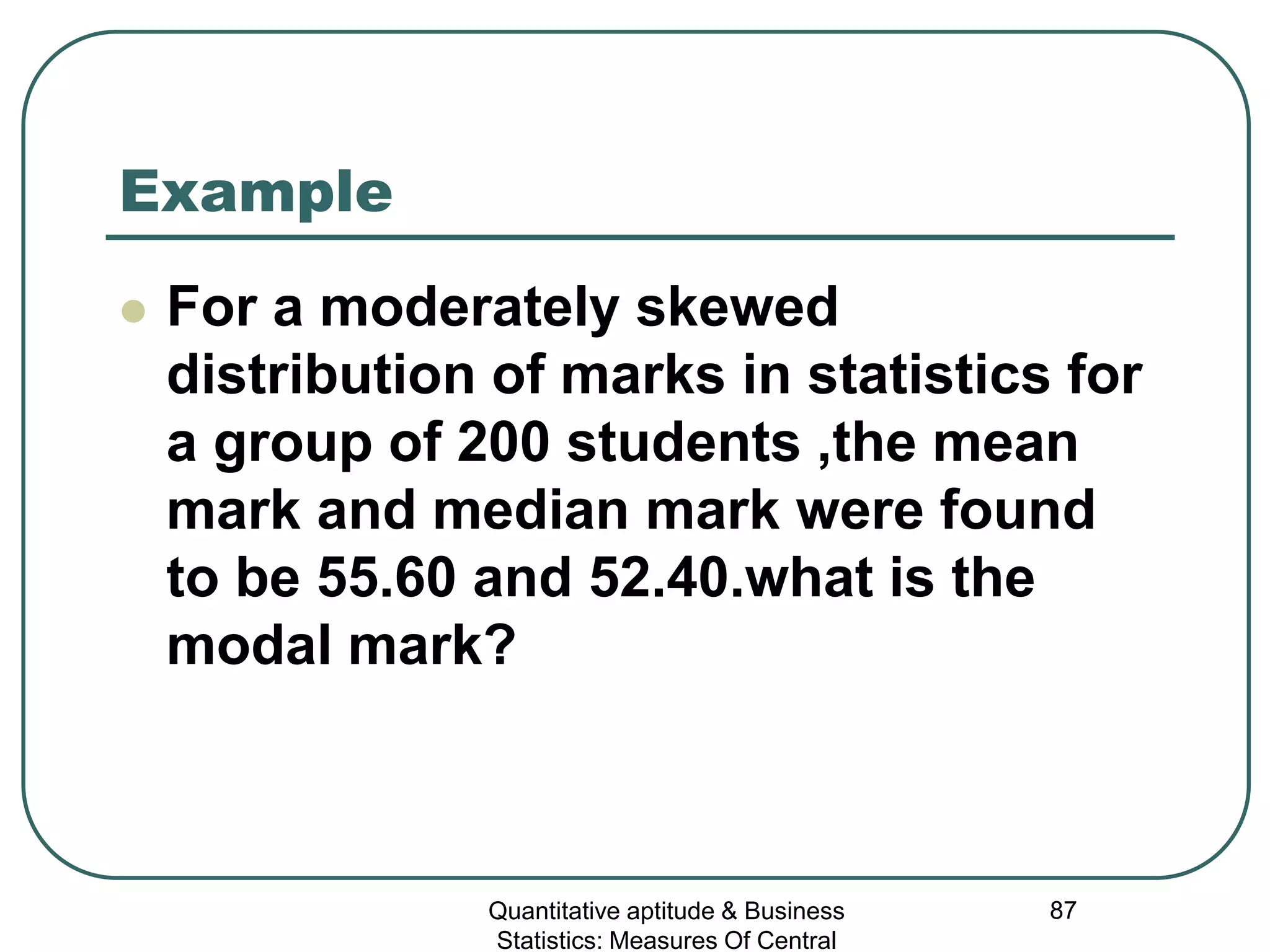 Example

For a moderately skewed distribution of marks in statistics for a group of 200 students ,the mean mark and median mark were found to be 55.60 and 52.40.what is the modal mark?

Quantitative aptitude & Business Statistics: Measures Of Central

87